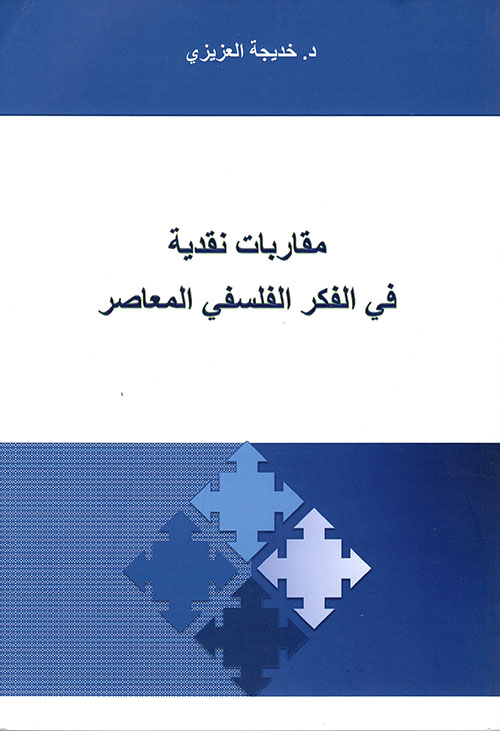 د. خديجة العزيزي

مقاربات نقدية
في الفكر الفلسفي المعاصر